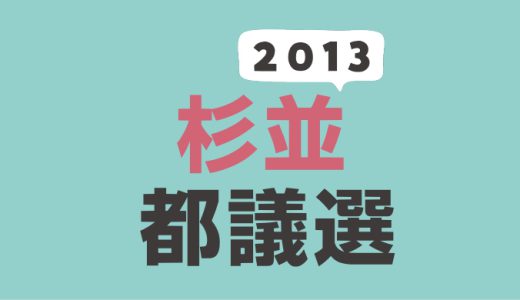 2013
杉並
都議選